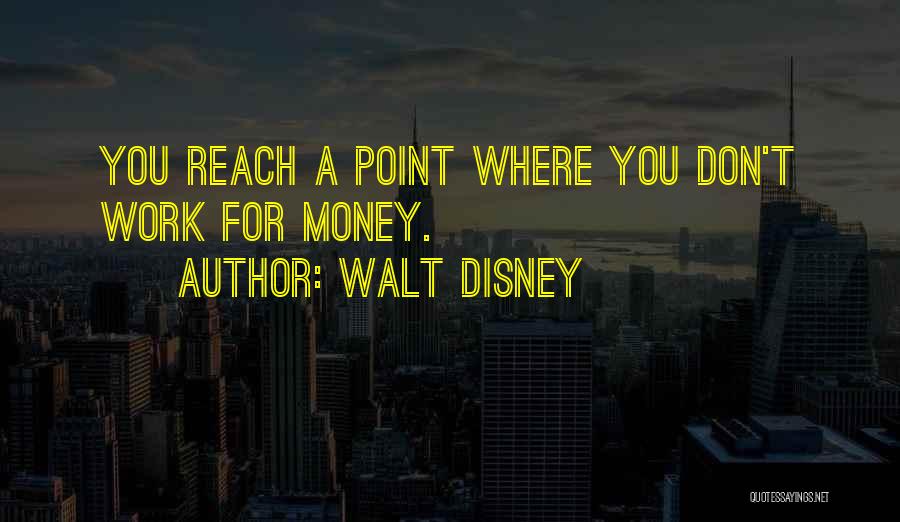 YOU REACH A POINT WHERE YOU DON'T WORK FOR MONEY.

AUTHOR: WALT DISNEY

QUOTESSAYINGS.NET